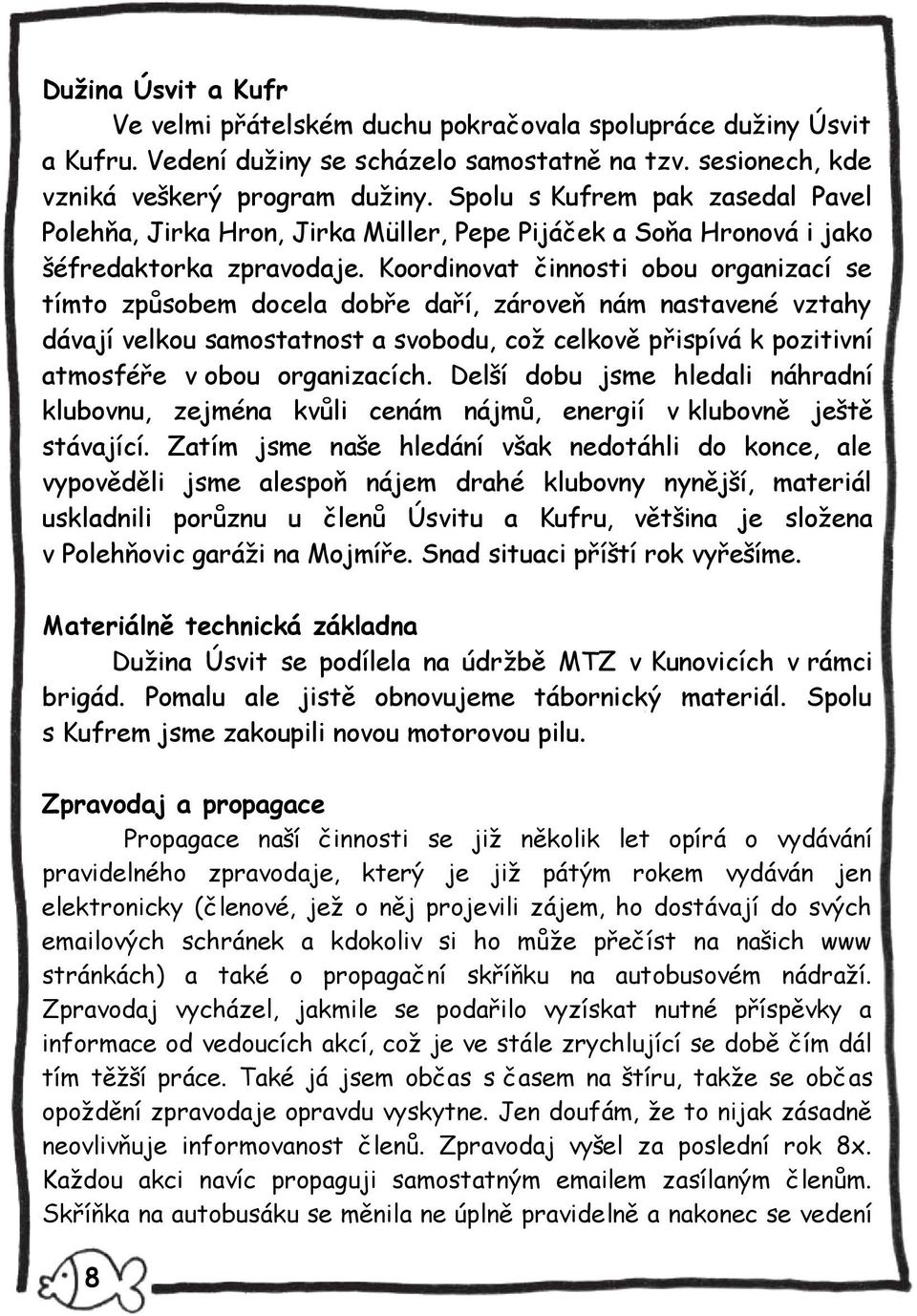 **Dužina Úsvit a Kufr**

Ve velmi přátelském duchu pokračovala spolupráce dužiny Úsvit a Kufru. Vedení dužiny se scházelo samostatně na tzv. sesionech, kde vzniká veškerý program dužiny. Spolu s Kufrem pak zasedal Pavel Polehňa, Jirka Hron, Jirka Müller, Pepe Pijáček a Soňa Hronová i jako šéfredaktorka zpravodaje. Koordinovat činnosti obou organizací se tímto způsobem docela dobře daří, zároveň nám nastavené vztahy dávají velkou samostatnost a svobodu, což celkově přispívá k pozitivní atmosféře v obou organizacích. Delší dobu jsme hledali náhradní klubovnu, zejména kvůli cenám nájmů, energií v klubovně ještě stávající. Zatím jsme naše hledání však nedotáhli do konce, ale vypověděli jsme alespoň nájem drahé klubovny nynější, materiál uskladnili porůznu u členů Úsvitu a Kufru, většina je složena v Polehňovic garáži na Mojmíře. Snad situaci příští rok vyřešíme.

**Materiálně technická základna**

Dužina Úsvit se podílela na údržbě MTZ v Kunovicích v rámci brigád. Pomalu ale jistě obnovujeme tábornický materiál. Spolu s Kufrem jsme zakoupili novou motorovou pilu.

**Zpravodaj a propagace**

Propagace naší činnosti se již několik let opírá o vydávání pravidelného zpravodaje, který je již pátým rokem vydáván jen elektronicky (členové, jež o něj projevili zájem, ho dostávají do svých emailových schránek a kdokoliv si ho může přečíst na našich www stránkách) a také o propagační skříňku na autobusovém nádraží. Zpravodaj vycházel, jakmile se podařilo vyzískat nutné příspěvky a informace od vedoucích akcí, což je ve stále zrychlující se době čím dál tím těžší práce. Také já jsem občas s časem na štíru, takže se občas opoždění zpravodaje opravdu vyskytne. Jen doufám, že to nijak zásadně neovlivňuje informovanost členů. Zpravodaj vyšel za poslední rok 8x. Každou akci navíc propaguji samostatným emailem zasílaným členům. Skříňka na autobusáku se měnila ne úplně pravidelně a nakonec se vedení

8